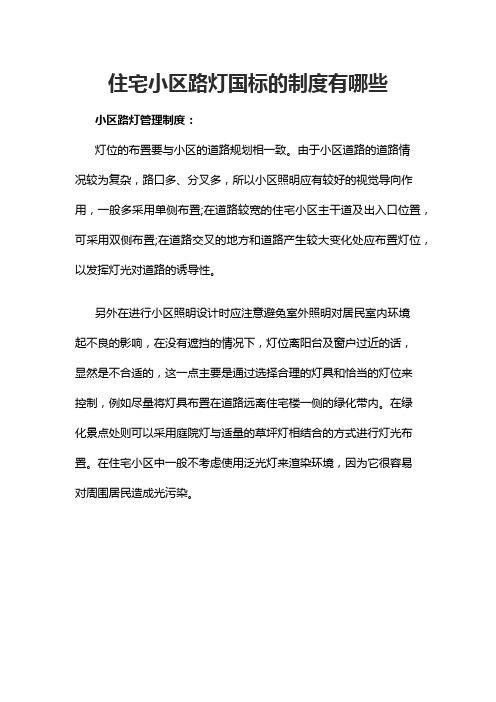 住宅小区路灯国标的制度有哪些

小区路灯管理制度：

灯位的布置要与小区的道路规划相一致。由于小区道路的道路情况较为复杂，路口多、分叉多，所以小区照明应有较好的视觉导向作用，一般多采用单侧布置;在道路较宽的住宅小区主干道及出入口位置，可采用双侧布置;在道路交叉的地方和道路产生较大变化处应布置灯位，以发挥灯光对道路的诱导性。

另外在进行小区照明设计时应注意避免室外照明对居民室内环境起不良的影响，在没有遮挡的情况下，灯位离阳台及窗户过近的话，显然是不合适的，这一点主要是通过选择合理的灯具和恰当的灯位来控制，例如尽量将灯具布置在道路远离住宅楼一侧的绿化带内。在绿化景点处则可以采用庭院灯与适量的草坪灯相结合的方式进行灯光布置。在住宅小区中一般不考虑使用泛光灯来渲染环境，因为它很容易对周围居民造成光污染。